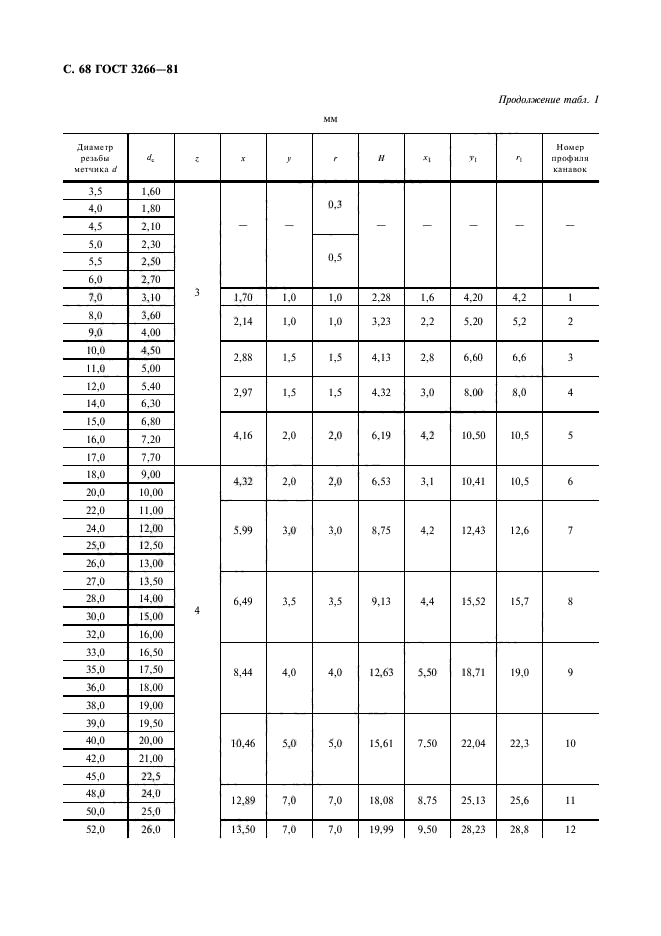 С. 68 ГОСТ 3266—81

Продолжение табл. 1

мм

| Диаметр резьбы метчика $d$ | $d_c$ | $z$ | $x$ | $y$ | $r$ | $H$ | $x_1$ | $y_1$ | $r_1$ | Номер профиля канавок |
|---|---|---|---|---|---|---|---|---|---|---|
| 3,5 | 1,60 | 3 | — | — | 0,3 | — | — | — | — | — |
| 4,0 | 1,80 | | | | | | | | | |
| 4,5 | 2,10 | | | | | | | | | |
| 5,0 | 2,30 | | | | 0,5 | | | | | |
| 5,5 | 2,50 | | | | | | | | | |
| 6,0 | 2,70 | | | | | | | | | |
| 7,0 | 3,10 | | 1,70 | 1,0 | 1,0 | 2,28 | 1,6 | 4,20 | 4,2 | 1 |
| 8,0 | 3,60 | | 2,14 | 1,0 | 1,0 | 3,23 | 2,2 | 5,20 | 5,2 | 2 |
| 9,0 | 4,00 | | | | | | | | | |
| 10,0 | 4,50 | | 2,88 | 1,5 | 1,5 | 4,13 | 2,8 | 6,60 | 6,6 | 3 |
| 11,0 | 5,00 | | | | | | | | | |
| 12,0 | 5,40 | | 2,97 | 1,5 | 1,5 | 4,32 | 3,0 | 8,00 | 8,0 | 4 |
| 14,0 | 6,30 | | | | | | | | | |
| 15,0 | 6,80 | | 4,16 | 2,0 | 2,0 | 6,19 | 4,2 | 10,50 | 10,5 | 5 |
| 16,0 | 7,20 | | | | | | | | | |
| 17,0 | 7,70 | | | | | | | | | |
| 18,0 | 9,00 | 4 | 4,32 | 2,0 | 2,0 | 6.53 | 3,1 | 10,41 | 10,5 | 6 |
| 20,0 | 10,00 | | | | | | | | | |
| 22,0 | 11,00 | | 5.99 | 3,0 | 3,0 | 8,75 | 4,2 | 12,43 | 12,6 | 7 |
| 24,0 | 12,00 | | | | | | | | | |
| 25,0 | 12,50 | | | | | | | | | |
| 26,0 | 13,00 | | | | | | | | | |
| 27,0 | 13,50 | | 6,49 | 3,5 | 3,5 | 9,13 | 4,4 | 15,52 | 15,7 | 8 |
| 28,0 | 14,00 | | | | | | | | | |
| 30,0 | 15,00 | | | | | | | | | |
| 32,0 | 16,00 | | | | | | | | | |
| 33,0 | 16,50 | | 8,44 | 4,0 | 4,0 | 12,63 | 5,50 | 18,71 | 19,0 | 9 |
| 35,0 | 17,50 | | | | | | | | | |
| 36,0 | 18,00 | | | | | | | | | |
| 38,0 | 19,00 | | | | | | | | | |
| 39,0 | 19,50 | | 10,46 | 5,0 | 5,0 | 15,61 | 7.50 | 22,04 | 22,3 | 10 |
| 40,0 | 20,00 | | | | | | | | | |
| 42,0 | 21,00 | | | | | | | | | |
| 45,0 | 22,5 | | | | | | | | | |
| 48,0 | 24,0 | | 12,89 | 7,0 | 7,0 | 18,08 | 8.75 | 25,13 | 25,6 | 11 |
| 50,0 | 25,0 | | | | | | | | | |
| 52,0 | 26,0 | | 13,50 | 7,0 | 7,0 | 19,99 | 9,50 | 28,23 | 28,8 | 12 |